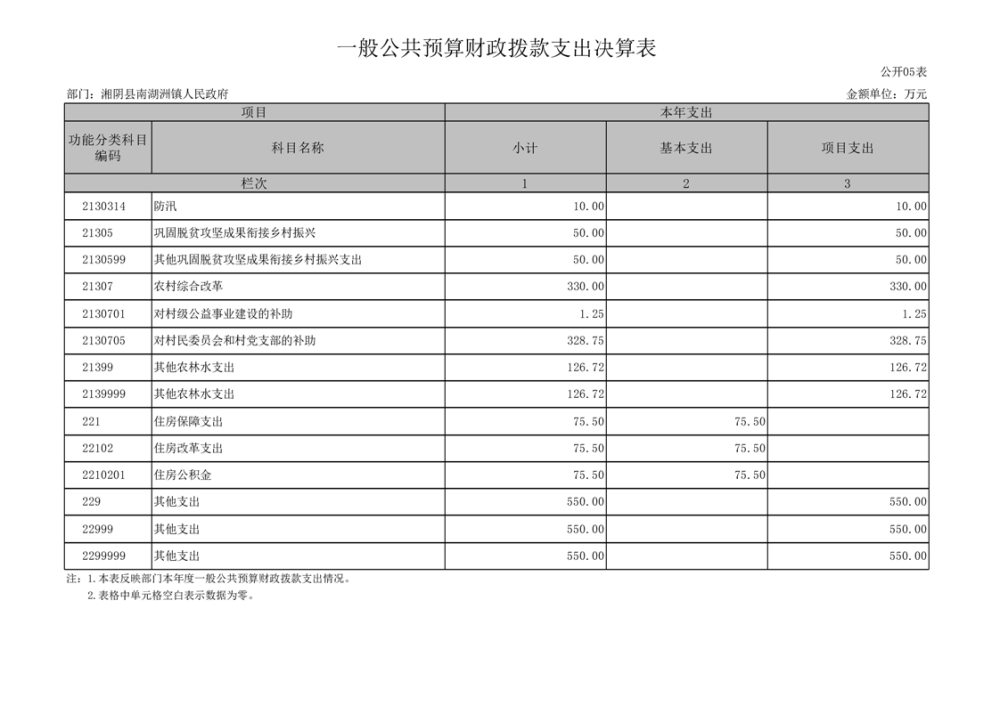 一般公共预算财政拨款支出决算表

公开05表

部门：湘阴县南湖洲镇人民政府

金额单位：万元

| 项目 | | 本年支出 | | |
|---|---|---|---|---|
| 功能分类科目编码 | 科目名称 | 小计 | 基本支出 | 项目支出 |
| 栏次 | | 1 | 2 | 3 |
| 2130314 | 防汛 | 10.00 | | 10.00 |
| 21305 | 巩固脱贫攻坚成果衔接乡村振兴 | 50.00 | | 50.00 |
| 2130599 | 其他巩固脱贫攻坚成果衔接乡村振兴支出 | 50.00 | | 50.00 |
| 21307 | 农村综合改革 | 330.00 | | 330.00 |
| 2130701 | 对村级公益事业建设的补助 | 1.25 | | 1.25 |
| 2130705 | 对村民委员会和村党支部的补助 | 328.75 | | 328.75 |
| 21399 | 其他农林水支出 | 126.72 | | 126.72 |
| 2139999 | 其他农林水支出 | 126.72 | | 126.72 |
| 221 | 住房保障支出 | 75.50 | 75.50 | |
| 22102 | 住房改革支出 | 75.50 | 75.50 | |
| 2210201 | 住房公积金 | 75.50 | 75.50 | |
| 229 | 其他支出 | 550.00 | | 550.00 |
| 22999 | 其他支出 | 550.00 | | 550.00 |
| 2299999 | 其他支出 | 550.00 | | 550.00 |

注：1.本表反映部门本年度一般公共预算财政拨款支出情况。
2.表格中单元格空白表示数据为零。